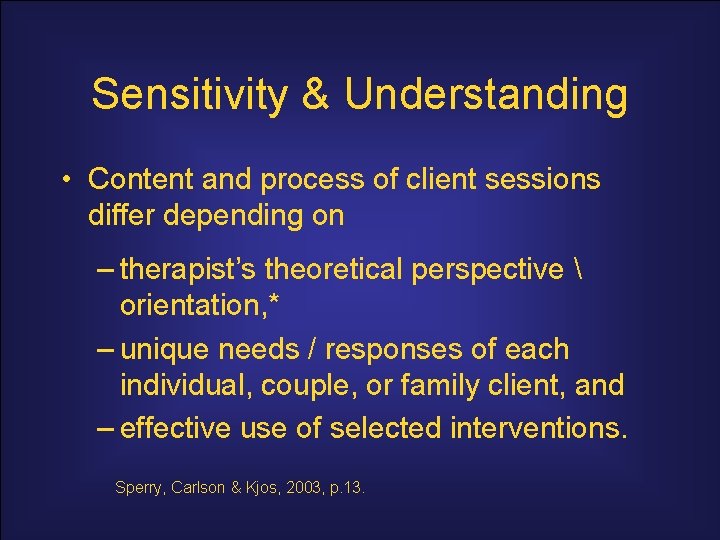 Sensitivity & Understanding

• Content and process of client sessions differ depending on

– therapist's theoretical perspective \ orientation,*

– unique needs / responses of each individual, couple, or family client, and

– effective use of selected interventions.

Sperry, Carlson & Kjos, 2003, p.13.